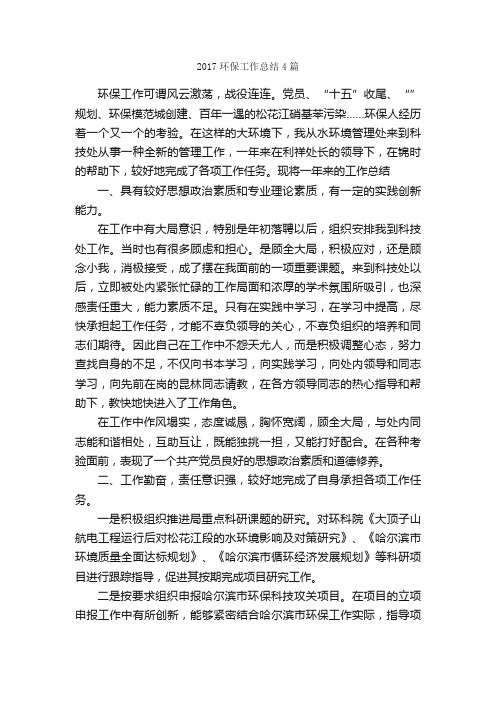 2017 环保工作总结 4 篇

环保工作可谓风云激荡，战役连连。党员、“十五”收尾、“”规划、环保模范城创建、百年一遇的松花江硝基苯污染……环保人经历着一个又一个的考验。在这样的大环境下，我从水环境管理处来到科技处从事一种全新的管理工作，一年来在利祥处长的领导下，在锦时的帮助下，较好地完成了各项工作任务。现将一年来的工作总结

一、具有较好思想政治素质和专业理论素质，有一定的实践创新能力。

在工作中有大局意识，特别是年初落聘以后，组织安排我到科技处工作。当时也有很多顾虑和担心。是顾全大局，积极应对，还是顾念小我，消极接受，成了摆在我面前的一项重要课题。来到科技处以后，立即被处内紧张忙碌的工作局面和浓厚的学术氛围所吸引，也深感责任重大，能力素质不足。只有在实践中学习，在学习中提高，尽快承担起工作任务，才能不辜负领导的关心，不辜负组织的培养和同志们期待。因此自己在工作中不怨天尤人，而是积极调整心态，努力查找自身的不足，不仅向书本学习，向实践学习，向处内领导和同志学习，向先前在岗的昆林同志请教，在各方领导同志的热心指导和帮助下，教快地快进入了工作角色。

在工作中作风塌实，态度诚恳，胸怀宽阔，顾全大局，与处内同志能和谐相处，互助互让，既能独挑一担，又能打好配合。在各种考验面前，表现了一个共产党员良好的思想政治素质和道德修养。

二、工作勤奋，责任意识强，较好地完成了自身承担各项工作任务。

一是积极组织推进局重点科研课题的研究。对环科院《大顶子山航电工程运行后对松花江段的水环境影响及对策研究》、《哈尔滨市环境质量全面达标规划》、《哈尔滨市循环经济发展规划》等科研项目进行跟踪指导，促进其按期完成项目研究工作。

二是按要求组织申报哈尔滨市环保科技攻关项目。在项目的立项申报工作中有所创新，能够紧密结合哈尔滨市环保工作实际，指导项